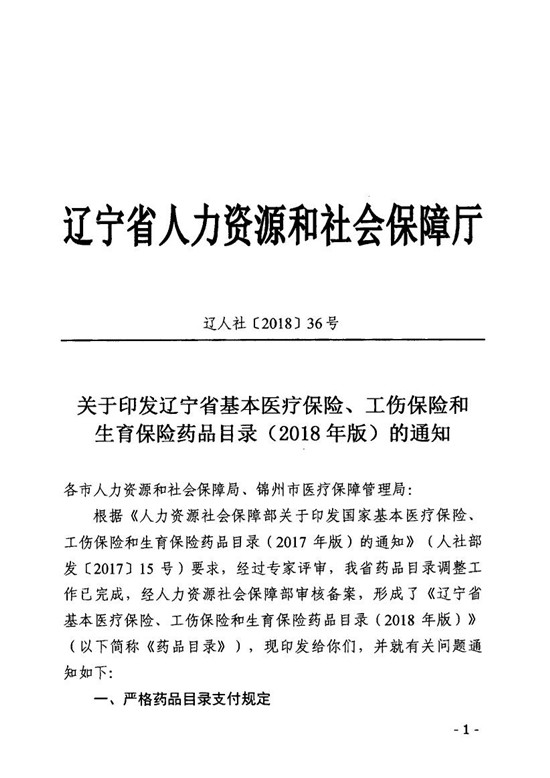 辽宁省人力资源和社会保障厅

辽人社〔2018〕36号

关于印发辽宁省基本医疗保险、工伤保险和生育保险药品目录（2018年版）的通知

各市人力资源和社会保障局、锦州市医疗保障管理局：

根据《人力资源社会保障部关于印发国家基本医疗保险、工伤保险和生育保险药品目录（2017年版）的通知》（人社部发〔2017〕15号）要求，经过专家评审，我省药品目录调整工作已完成，经人力资源社会保障部审核备案，形成了《辽宁省基本医疗保险、工伤保险和生育保险药品目录（2018年版）》（以下简称《药品目录》），现印发给你们，并就有关问题通知如下：

一、严格药品目录支付规定

-1-